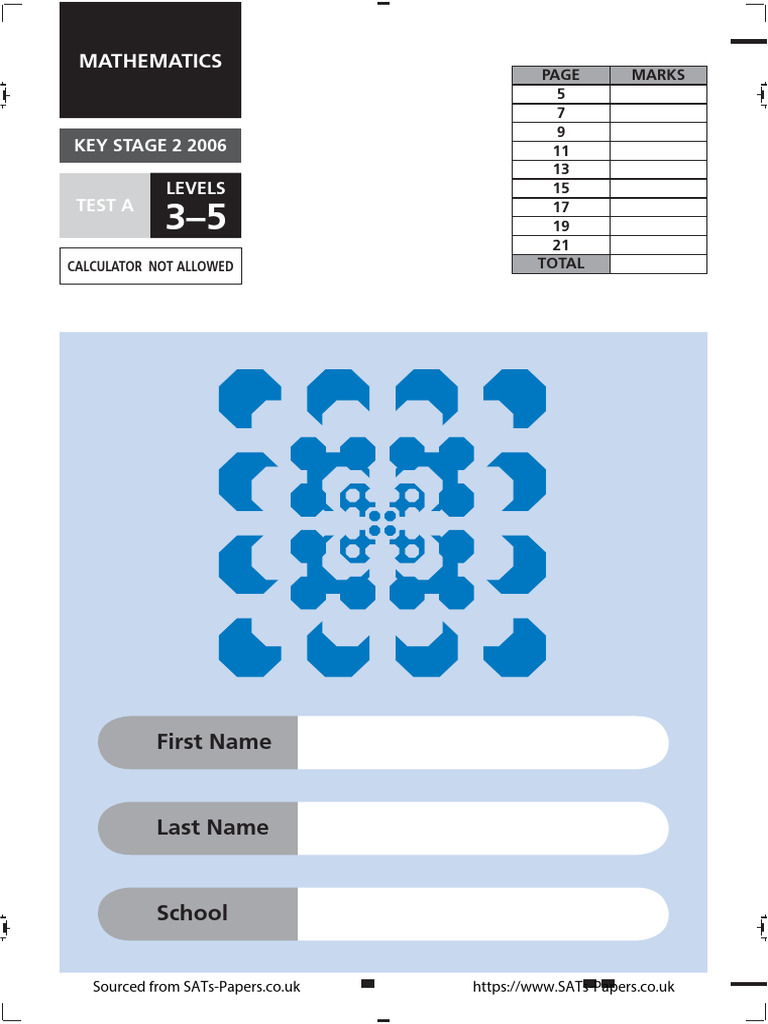 MATHEMATICS

KEY STAGE 2 2006

TEST A

LEVELS
3–5

CALCULATOR NOT ALLOWED

| PAGE | MARKS |
|---|---|
| 5 | |
| 7 | |
| 9 | |
| 11 | |
| 13 | |
| 15 | |
| 17 | |
| 19 | |
| 21 | |
| TOTAL | |

First Name

Last Name

School

Sourced from SATs-Papers.co.uk

https://www.SATs-Papers.co.uk